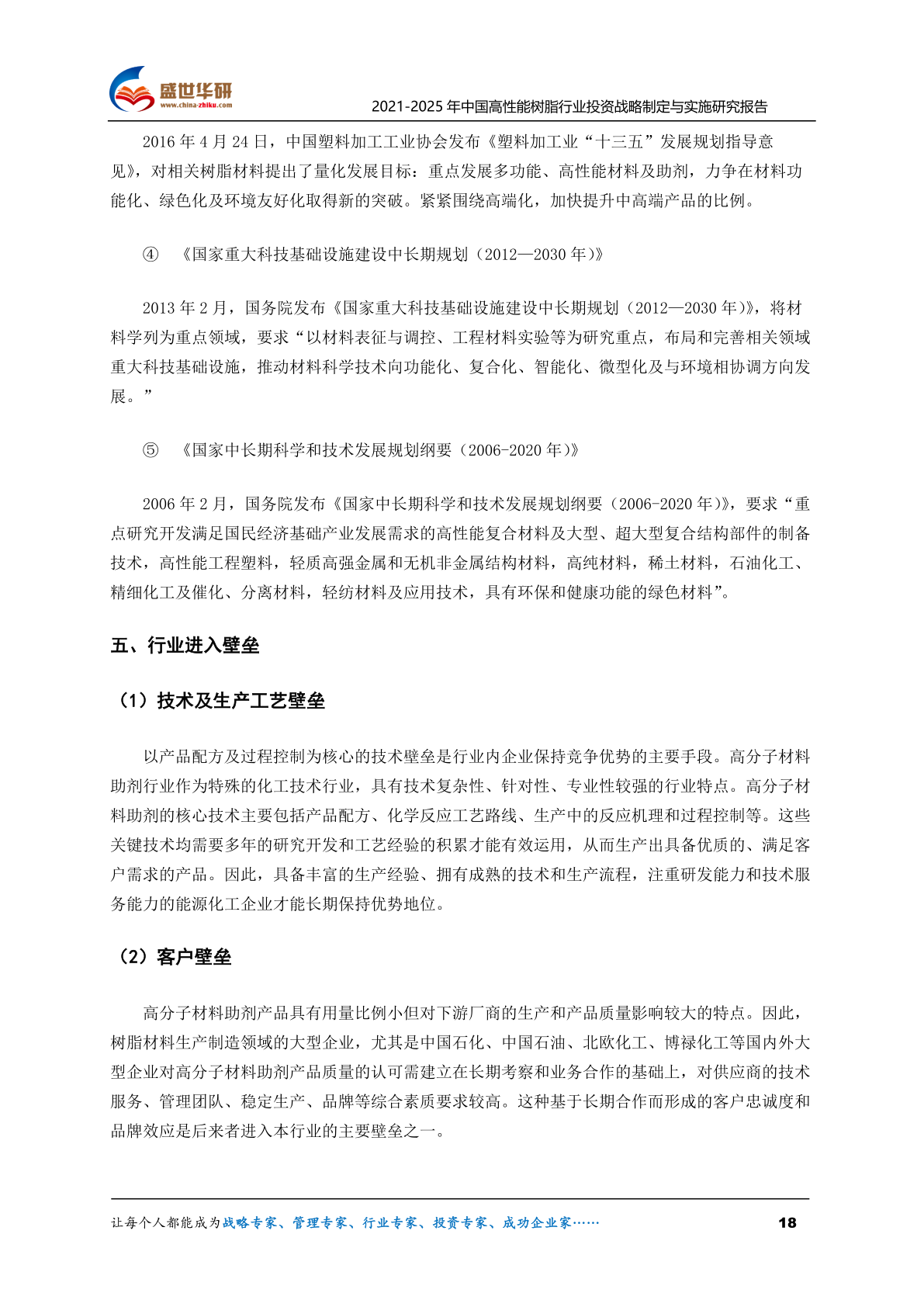 盛世华研
www.china-zhiku.com
2021-2025 年中国高性能树脂行业投资战略制定与实施研究报告

2016 年 4 月 24 日，中国塑料加工工业协会发布《塑料加工业“十三五”发展规划指导意见》，对相关树脂材料提出了量化发展目标：重点发展多功能、高性能材料及助剂，力争在材料功能化、绿色化及环境友好化取得新的突破。紧紧围绕高端化，加快提升中高端产品的比例。

④ 《国家重大科技基础设施建设中长期规划（2012—2030 年）》

2013 年 2 月，国务院发布《国家重大科技基础设施建设中长期规划（2012—2030 年）》，将材料学列为重点领域，要求“以材料表征与调控、工程材料实验等为研究重点，布局和完善相关领域重大科技基础设施，推动材料科学技术向功能化、复合化、智能化、微型化及与环境相协调方向发展。”

⑤ 《国家中长期科学和技术发展规划纲要（2006-2020 年）》

2006 年 2 月，国务院发布《国家中长期科学和技术发展规划纲要（2006-2020 年）》，要求“重点研究开发满足国民经济基础产业发展需求的高性能复合材料及大型、超大型复合结构部件的制备技术，高性能工程塑料，轻质高强金属和无机非金属结构材料，高纯材料，稀土材料，石油化工、精细化工及催化、分离材料，轻纺材料及应用技术，具有环保和健康功能的绿色材料”。

五、行业进入壁垒

（1）技术及生产工艺壁垒

以产品配方及过程控制为核心的技术壁垒是行业内企业保持竞争优势的主要手段。高分子材料助剂行业作为特殊的化工技术行业，具有技术复杂性、针对性、专业性较强的行业特点。高分子材料助剂的核心技术主要包括产品配方、化学反应工艺路线、生产中的反应机理和过程控制等。这些关键技术均需要多年的研究开发和工艺经验的积累才能有效运用，从而生产出具备优质的、满足客户需求的产品。因此，具备丰富的生产经验、拥有成熟的技术和生产流程，注重研发能力和技术服务能力的能源化工企业才能长期保持优势地位。

（2）客户壁垒

高分子材料助剂产品具有用量比例小但对下游厂商的生产和产品质量影响较大的特点。因此，树脂材料生产制造领域的大型企业，尤其是中国石化、中国石油、北欧化工、博禄化工等国内外大型企业对高分子材料助剂产品质量的认可需建立在长期考察和业务合作的基础上，对供应商的技术服务、管理团队、稳定生产、品牌等综合素质要求较高。这种基于长期合作而形成的客户忠诚度和品牌效应是后来者进入本行业的主要壁垒之一。

让每个人都能成为战略专家、管理专家、行业专家、投资专家、成功企业家……
18